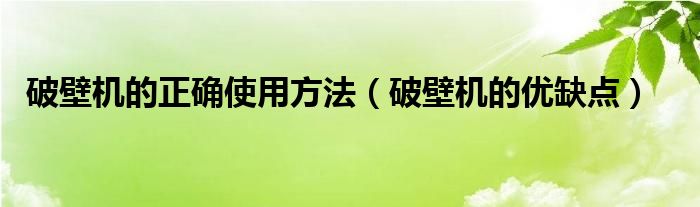 破壁机的正确使用方法（破壁机的优缺点）